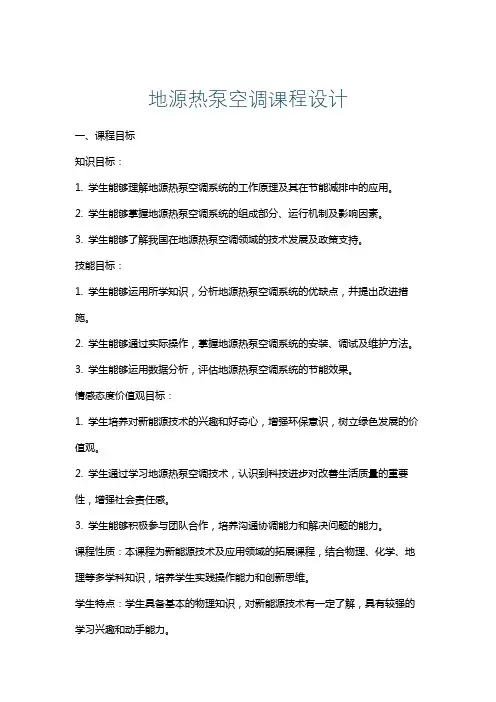 地源热泵空调课程设计

一、课程目标

知识目标：

1. 学生能够理解地源热泵空调系统的工作原理及其在节能减排中的应用。

2. 学生能够掌握地源热泵空调系统的组成部分、运行机制及影响因素。

3. 学生能够了解我国在地源热泵空调领域的技术发展及政策支持。

技能目标：

1. 学生能够运用所学知识，分析地源热泵空调系统的优缺点，并提出改进措施。

2. 学生能够通过实际操作，掌握地源热泵空调系统的安装、调试及维护方法。

3. 学生能够运用数据分析，评估地源热泵空调系统的节能效果。

情感态度价值观目标：

1. 学生培养对新能源技术的兴趣和好奇心，增强环保意识，树立绿色发展的价值观。

2. 学生通过学习地源热泵空调技术，认识到科技进步对改善生活质量的重要性，增强社会责任感。

3. 学生能够积极参与团队合作，培养沟通协调能力和解决问题的能力。

课程性质：本课程为新能源技术及应用领域的拓展课程，结合物理、化学、地理等多学科知识，培养学生实践操作能力和创新思维。

学生特点：学生具备基本的物理知识，对新能源技术有一定了解，具有较强的学习兴趣和动手能力。